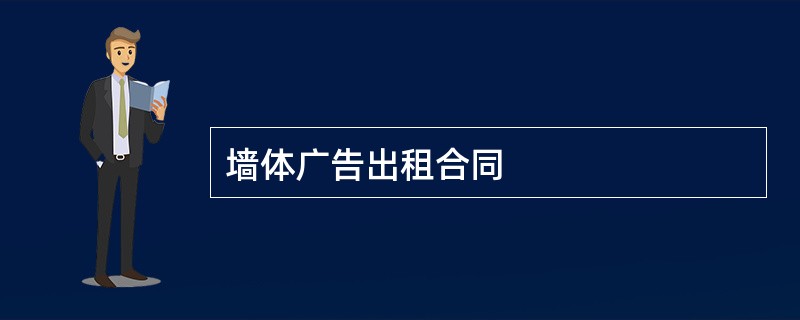 墙体广告出租合同